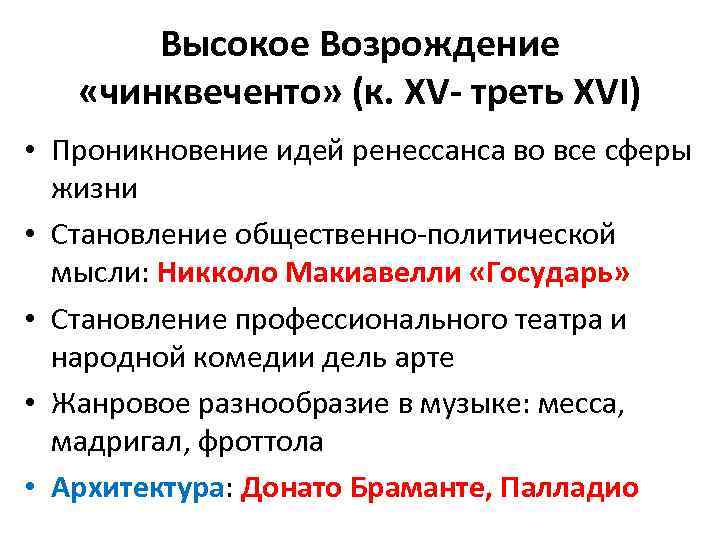 Высокое Возрождение «чинквеченто» (к. XV- треть XVI)

• Проникновение идей ренессанса во все сферы жизни
• Становление общественно-политической мысли: Никколо Макиавелли «Государь»
• Становление профессионального театра и народной комедии дель арте
• Жанровое разнообразие в музыке: месса, мадригал, фроттола
• Архитектура: Донато Браманте, Палладио